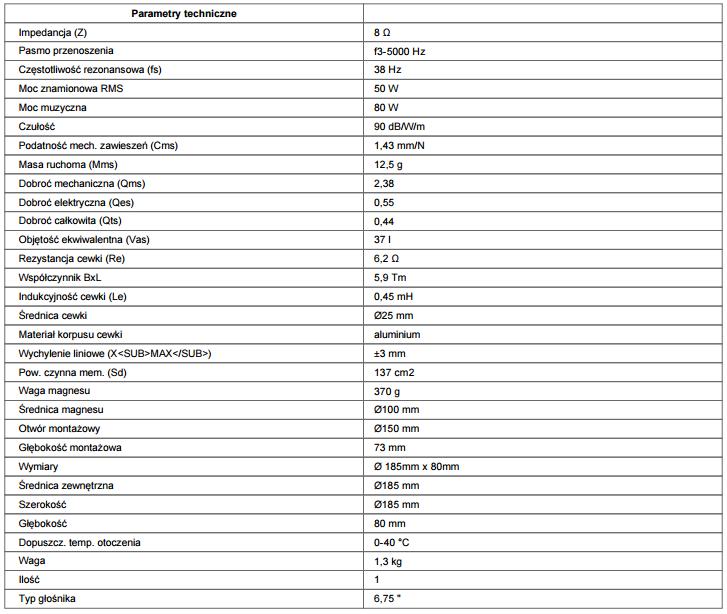 | Parametry techniczne | |
|---|---|
| Impedancja (Z) | 8 Ω |
| Pasmo przenoszenia | f3-5000 Hz |
| Częstotliwość rezonansowa (fs) | 38 Hz |
| Moc znamionowa RMS | 50 W |
| Moc muzyczna | 80 W |
| Czułość | 90 dB/W/m |
| Podatność mech. zawieszeń (Cms) | 1,43 mm/N |
| Masa ruchoma (Mms) | 12,5 g |
| Dobroć mechaniczna (Qms) | 2,38 |
| Dobroć elektryczna (Qes) | 0,55 |
| Dobroć całkowita (Qts) | 0,44 |
| Objętość ekwiwalentna (Vas) | 37 l |
| Rezystancja cewki (Re) | 6,2 Ω |
| Współczynnik BxL | 5,9 Tm |
| Indukcyjność cewki (Le) | 0,45 mH |
| Średnica cewki | Ø25 mm |
| Materiał korpusu cewki | aluminium |
| Wychylenie liniowe (X<SUB>MAX</SUB>) | ±3 mm |
| Pow. czynna mem. (Sd) | 137 cm2 |
| Waga magnesu | 370 g |
| Średnica magnesu | Ø100 mm |
| Otwór montażowy | Ø150 mm |
| Głębokość montażowa | 73 mm |
| Wymiary | Ø 185mm x 80mm |
| Średnica zewnętrzna | Ø185 mm |
| Szerokość | Ø185 mm |
| Głębokość | 80 mm |
| Dopuszcz. temp. otoczenia | 0-40 °C |
| Waga | 1,3 kg |
| Ilość | 1 |
| Typ głośnika | 6,75 " |